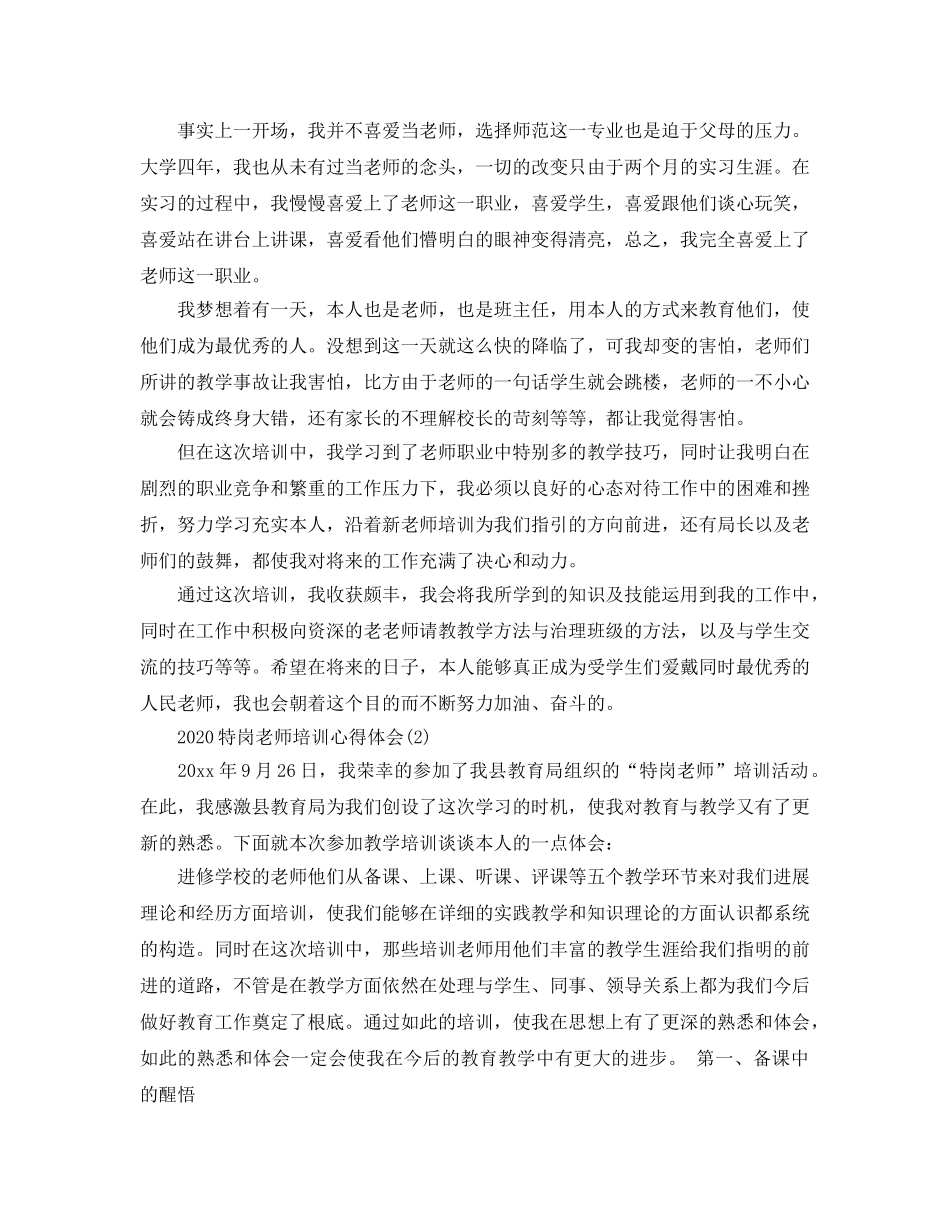 事实上一开场，我并不喜爱当老师，选择师范这一专业也是迫于父母的压力。大学四年，我也从未有过当老师的念头，一切的改变只由于两个月的实习生涯。在实习的过程中，我慢慢喜爱上了老师这一职业，喜爱学生，喜爱跟他们谈心玩笑，喜爱站在讲台上讲课，喜爱看他们懵明白的眼神变得清亮，总之，我完全喜爱上了老师这一职业。

我梦想着有一天，本人也是老师，也是班主任，用本人的方式来教育他们，使他们成为最优秀的人。没想到这一天就这么快的降临了，可我却变的害怕，老师们所讲的教学事故让我害怕，比方由于老师的一句话学生就会跳楼，老师的一不小心就会铸成终身大错，还有家长的不理解校长的苛刻等等，都让我觉得害怕。

但在这次培训中，我学习到了老师职业中特别多的教学技巧，同时让我明白在剧烈的职业竞争和繁重的工作压力下，我必须以良好的心态对待工作中的困难和挫折，努力学习充实本人，沿着新老师培训为我们指引的方向前进，还有局长以及老师们的鼓舞，都使我对将来的工作充满了决心和动力。

通过这次培训，我收获颇丰，我会将我所学到的知识及技能运用到我的工作中，同时在工作中积极向资深的老老师请教教学方法与治理班级的方法，以及与学生交流的技巧等等。希望在将来的日子，本人能够真正成为受学生们爱戴同时最优秀的人民老师，我也会朝着这个目的而不断努力加油、奋斗的。

2020特岗老师培训心得体会(2)

20xx年9月26日，我荣幸的参加了我县教育局组织的“特岗老师”培训活动。在此，我感激县教育局为我们创设了这次学习的时机，使我对教育与教学又有了更新的熟悉。下面就本次参加教学培训谈谈本人的一点体会：

进修学校的老师他们从备课、上课、听课、评课等五个教学环节来对我们进展理论和经历方面培训，使我们能够在详细的实践教学和知识理论的方面认识都系统的构造。同时在这次培训中，那些培训老师用他们丰富的教学生涯给我们指明的前进的道路，不管是在教学方面依然在处理与学生、同事、领导关系上都为我们今后做好教育工作奠定了根底。通过如此的培训，使我在思想上有了更深的熟悉和体会，如此的熟悉和体会一定会使我在今后的教育教学中有更大的进步。 第一、备课中的醒悟